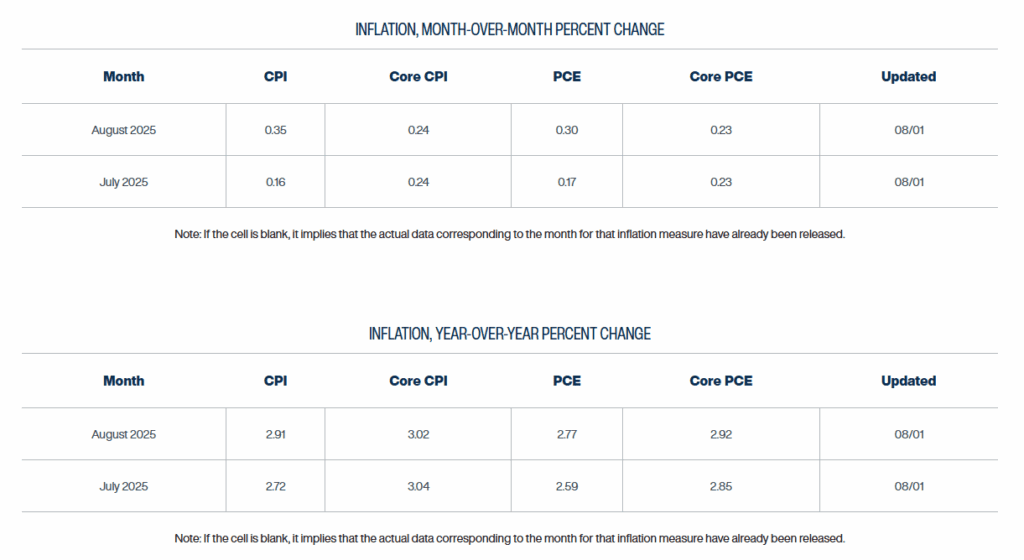 INFLATION, MONTH-OVER-MONTH PERCENT CHANGE

| Month | CPI | Core CPI | PCE | Core PCE | Updated |
|---|---|---|---|---|---|
| August 2025 | 0.35 | 0.24 | 0.30 | 0.23 | 08/01 |
| July 2025 | 0.16 | 0.24 | 0.17 | 0.23 | 08/01 |

Note: If the cell is blank, it implies that the actual data corresponding to the month for that inflation measure have already been released.

INFLATION, YEAR-OVER-YEAR PERCENT CHANGE

| Month | CPI | Core CPI | PCE | Core PCE | Updated |
|---|---|---|---|---|---|
| August 2025 | 2.91 | 3.02 | 2.77 | 2.92 | 08/01 |
| July 2025 | 2.72 | 3.04 | 2.59 | 2.85 | 08/01 |

Note: If the cell is blank, it implies that the actual data corresponding to the month for that inflation measure have already been released.